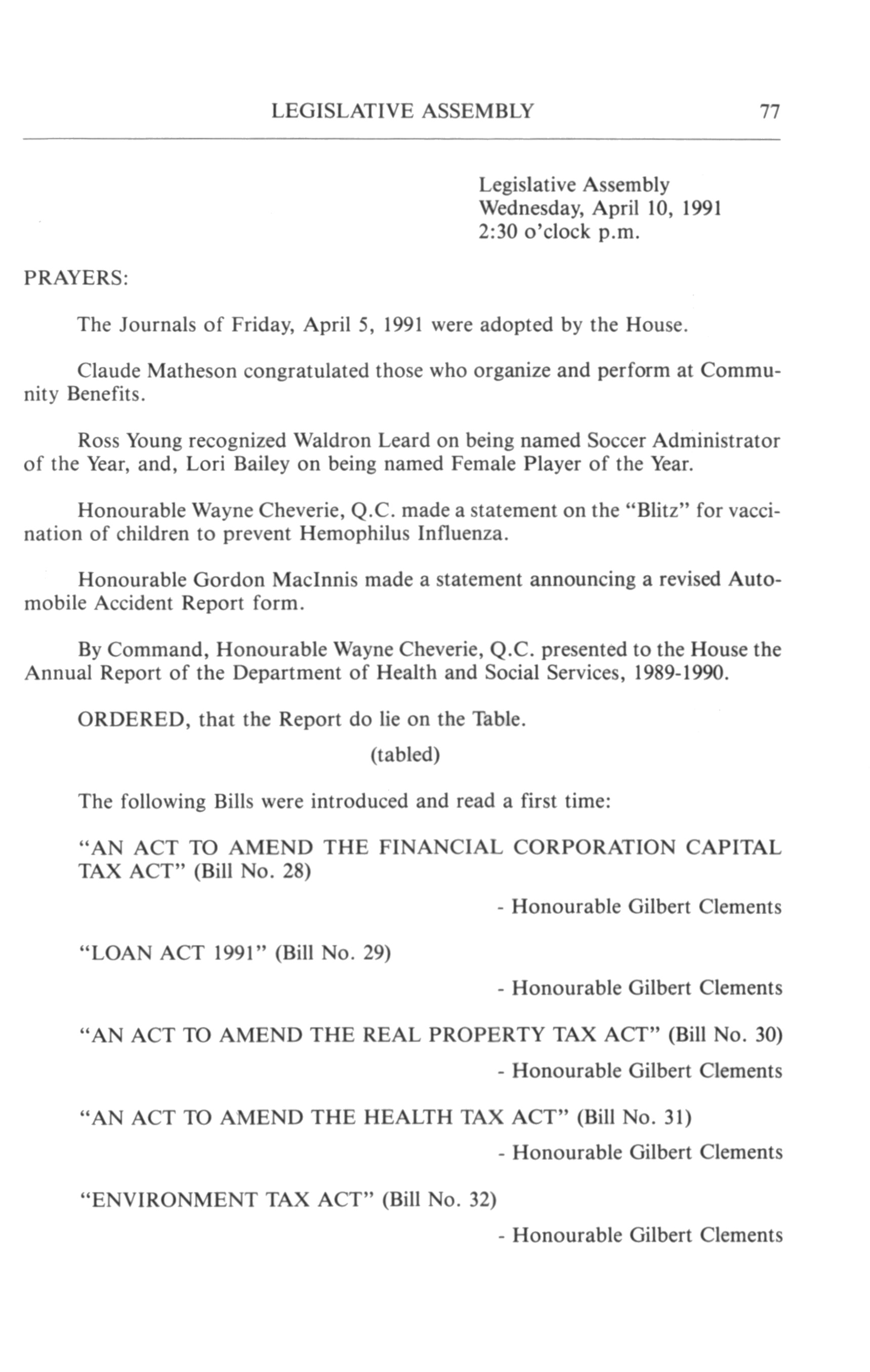 LEGISLATIVE ASSEMBLY 77

Legislative Assembly
Wednesday, April 10, 1991
2:30 o'clock p.m.

PRAYERS:

The Journals of Friday, April 5, 1991 were adopted by the House.

Claude Matheson congratulated those who organize and perform at Community Benefits.

Ross Young recognized Waldron Leard on being named Soccer Administrator of the Year, and, Lori Bailey on being named Female Player of the Year.

Honourable Wayne Cheverie, Q.C. made a statement on the "Blitz" for vaccination of children to prevent Hemophilus Influenza.

Honourable Gordon MacInnis made a statement announcing a revised Automobile Accident Report form.

By Command, Honourable Wayne Cheverie, Q.C. presented to the House the Annual Report of the Department of Health and Social Services, 1989-1990.

ORDERED, that the Report do lie on the Table.

(tabled)

The following Bills were introduced and read a first time:

"AN ACT TO AMEND THE FINANCIAL CORPORATION CAPITAL TAX ACT" (Bill No. 28)

- Honourable Gilbert Clements

"LOAN ACT 1991" (Bill No. 29)

- Honourable Gilbert Clements

"AN ACT TO AMEND THE REAL PROPERTY TAX ACT" (Bill No. 30)

- Honourable Gilbert Clements

"AN ACT TO AMEND THE HEALTH TAX ACT" (Bill No. 31)

- Honourable Gilbert Clements

"ENVIRONMENT TAX ACT" (Bill No. 32)

- Honourable Gilbert Clements